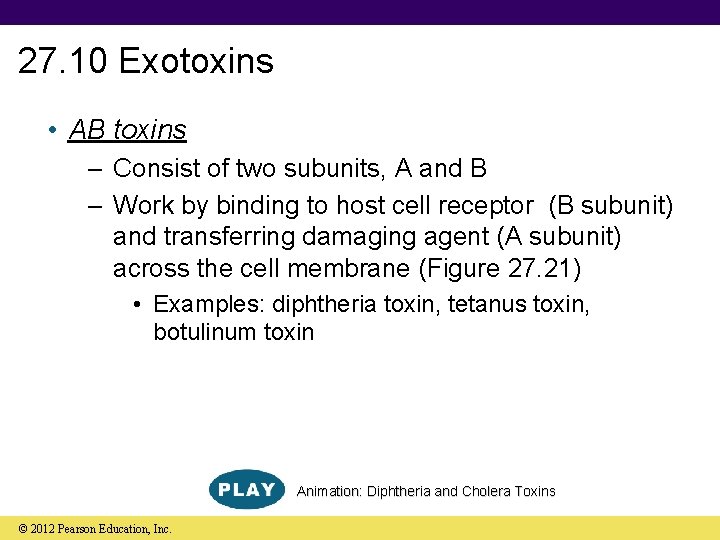 27.10 Exotoxins

• AB toxins
– Consist of two subunits, A and B
– Work by binding to host cell receptor (B subunit) and transferring damaging agent (A subunit) across the cell membrane (Figure 27.21)
• Examples: diphtheria toxin, tetanus toxin, botulinum toxin

PLAY Animation: Diphtheria and Cholera Toxins

© 2012 Pearson Education, Inc.